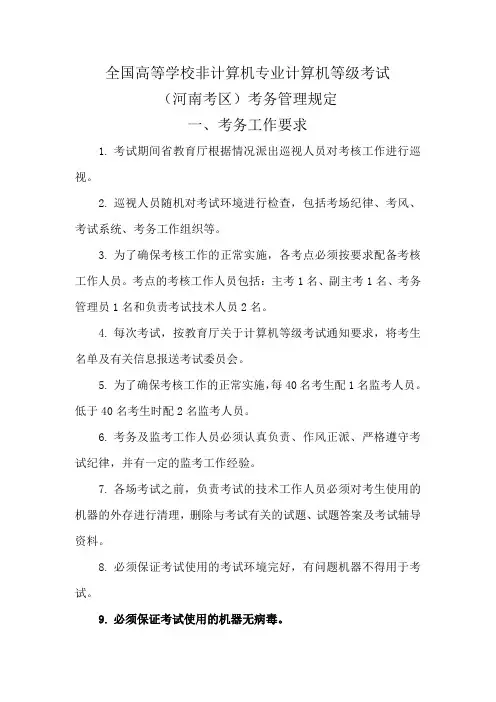 全国高等学校非计算机专业计算机等级考试
（河南考区）考务管理规定
一、考务工作要求

1. 考试期间省教育厅根据情况派出巡视人员对考核工作进行巡视。

2. 巡视人员随机对考试环境进行检查，包括考场纪律、考风、考试系统、考务工作组织等。

3. 为了确保考核工作的正常实施，各考点必须按要求配备考核工作人员。考点的考核工作人员包括：主考 1 名、副主考 1 名、考务管理员 1 名和负责考试技术人员 2 名。

4. 每次考试，按教育厅关于计算机等级考试通知要求，将考生名单及有关信息报送考试委员会。

5. 为了确保考核工作的正常实施，每 40 名考生配 1 名监考人员。低于 40 名考生时配 2 名监考人员。

6. 考务及监考工作人员必须认真负责、作风正派、严格遵守考试纪律，并有一定的监考工作经验。

7. 各场考试之前，负责考试的技术工作人员必须对考生使用的机器的外存进行清理，删除与考试有关的试题、试题答案及考试辅导资料。

8. 必须保证考试使用的考试环境完好，有问题机器不得用于考试。

9. 必须保证考试使用的机器无病毒。